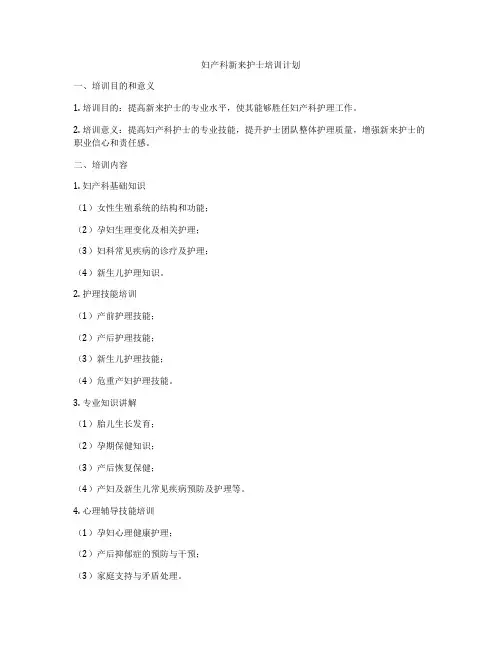 妇产科新来护士培训计划

一、培训目的和意义

1. 培训目的：提高新来护士的专业水平，使其能够胜任妇产科护理工作。

2. 培训意义：提高妇产科护士的专业技能，提升护士团队整体护理质量，增强新来护士的职业信心和责任感。

二、培训内容

1. 妇产科基础知识

（1）女性生殖系统的结构和功能；

（2）孕妇生理变化及相关护理；

（3）妇科常见疾病的诊疗及护理；

（4）新生儿护理知识。

2. 护理技能培训

（1）产前护理技能；

（2）产后护理技能；

（3）新生儿护理技能；

（4）危重产妇护理技能。

3. 专业知识讲解

（1）胎儿生长发育；

（2）孕期保健知识；

（3）产后恢复保健；

（4）产妇及新生儿常见疾病预防及护理等。

4. 心理辅导技能培训

（1）孕妇心理健康护理；

（2）产后抑郁症的预防与干预；

（3）家庭支持与矛盾处理。